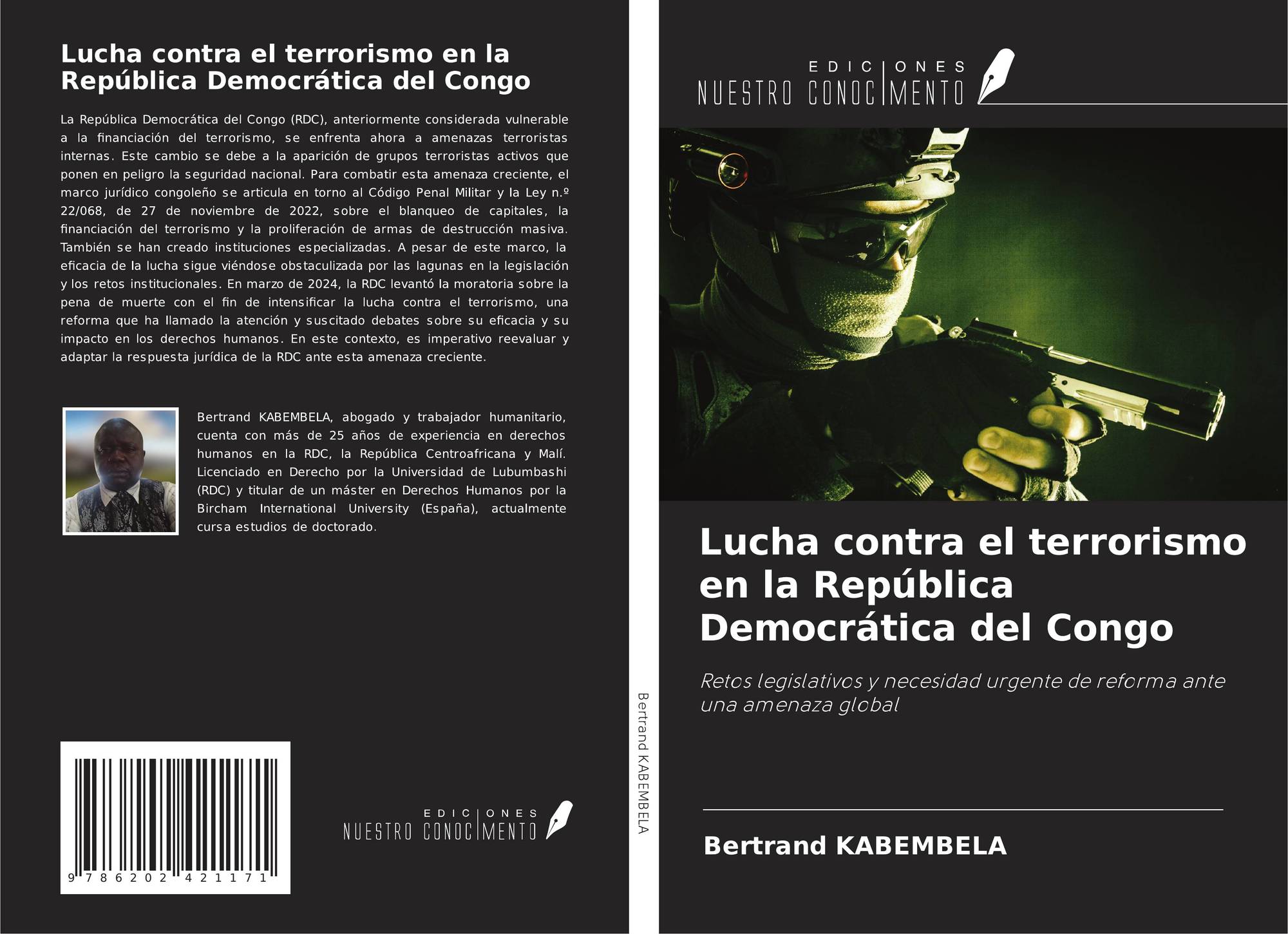 Lucha contra el terrorismo en la República Democrática del Congo

La República Democrática del Congo (RDC), anteriormente considerada vulnerable a la financiación del terrorismo, se enfrenta ahora a amenazas terroristas internas. Este cambio se debe a la aparición de grupos terroristas activos que ponen en peligro la seguridad nacional. Para combatir esta amenaza creciente, el marco jurídico congoleño se articula en torno al Código Penal Militar y la Ley n.º 22/068, de 27 de noviembre de 2022, sobre el blanqueo de capitales, la financiación del terrorismo y la proliferación de armas de destrucción masiva. También se han creado instituciones especializadas. A pesar de este marco, la eficacia de la lucha sigue viéndose obstaculizada por las lagunas en la legislación y los retos institucionales. En marzo de 2024, la RDC levantó la moratoria sobre la pena de muerte con el fin de intensificar la lucha contra el terrorismo, una reforma que ha llamado la atención y suscitado debates sobre su eficacia y su impacto en los derechos humanos. En este contexto, es imperativo reevaluar y adaptar la respuesta jurídica de la RDC ante esta amenaza creciente.

Bertrand KABEMBELA, abogado y trabajador humanitario, cuenta con más de 25 años de experiencia en derechos humanos en la RDC, la República Centroafricana y Malí. Licenciado en Derecho por la Universidad de Lubumbashi (RDC) y titular de un máster en Derechos Humanos por la Bircham International University (España), actualmente cursa estudios de doctorado.

9 786202 421171

EDICIONES
NUESTRO CONOCIMENTO

Bertrand KABEMBELA

EDICIONES
NUESTRO CONOCIMENTO

Lucha contra el terrorismo en la República Democrática del Congo

Retos legislativos y necesidad urgente de reforma ante una amenaza global

Bertrand KABEMBELA